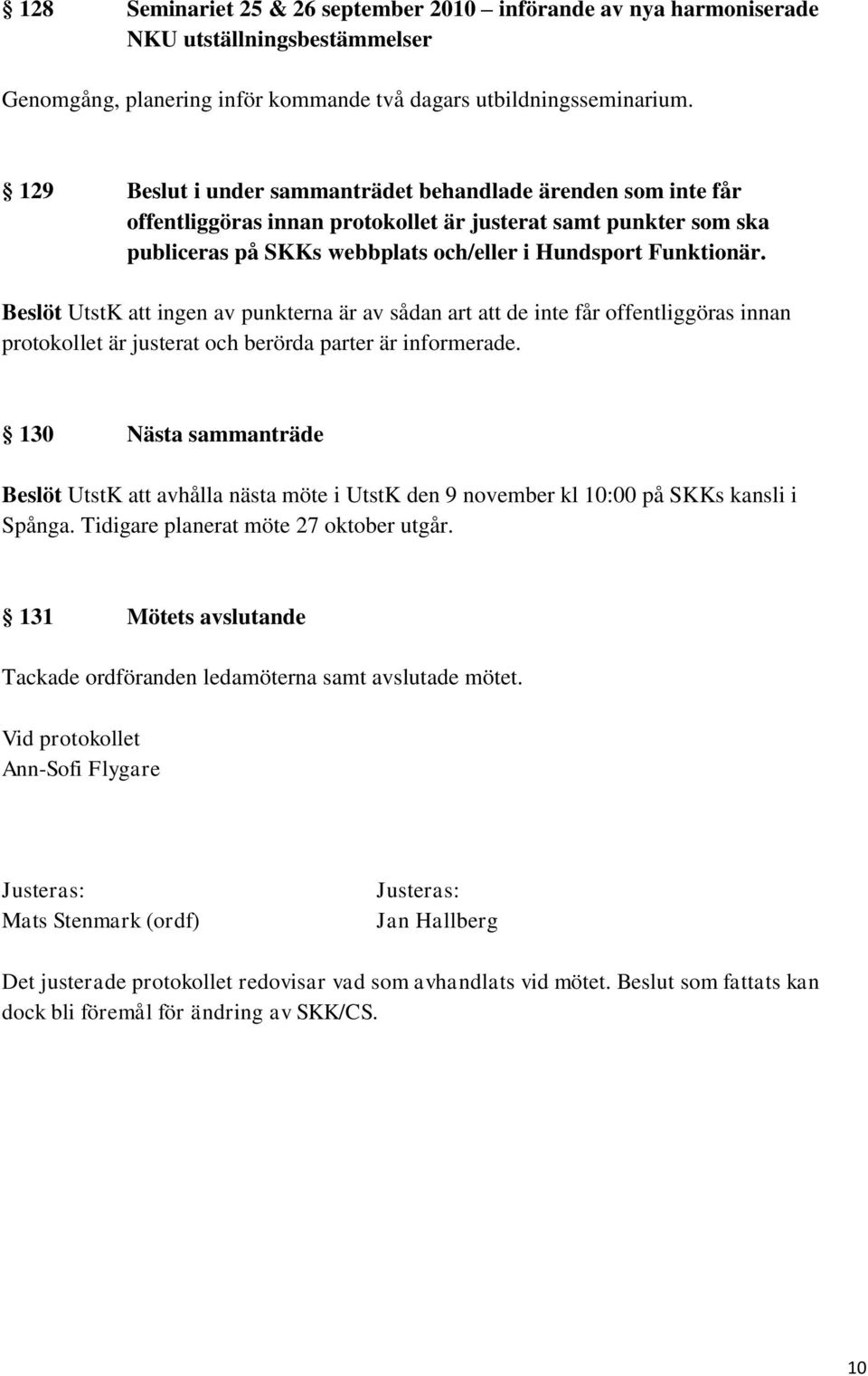 § 128 Seminariet 25 & 26 september 2010 – införande av nya harmoniserade NKU utställningsbestämmelser

Genomgång, planering inför kommande två dagars utbildningsseminarium.

§ 129 Beslut i under sammanträdet behandlade ärenden som inte får offentliggöras innan protokollet är justerat samt punkter som ska publiceras på SKKs webbplats och/eller i Hundsport Funktionär.

Beslöt UtstK att ingen av punkterna är av sådan art att de inte får offentliggöras innan protokollet är justerat och berörda parter är informerade.

§ 130 Nästa sammanträde

Beslöt UtstK att avhålla nästa möte i UtstK den 9 november kl 10:00 på SKKs kansli i Spånga. Tidigare planerat möte 27 oktober utgår.

§ 131 Mötets avslutande

Tackade ordföranden ledamöterna samt avslutade mötet.

Vid protokollet
Ann-Sofi Flygare

Justeras:
Mats Stenmark (ordf)

Justeras:
Jan Hallberg

Det justerade protokollet redovisar vad som avhandlats vid mötet. Beslut som fattats kan dock bli föremål för ändring av SKK/CS.

10